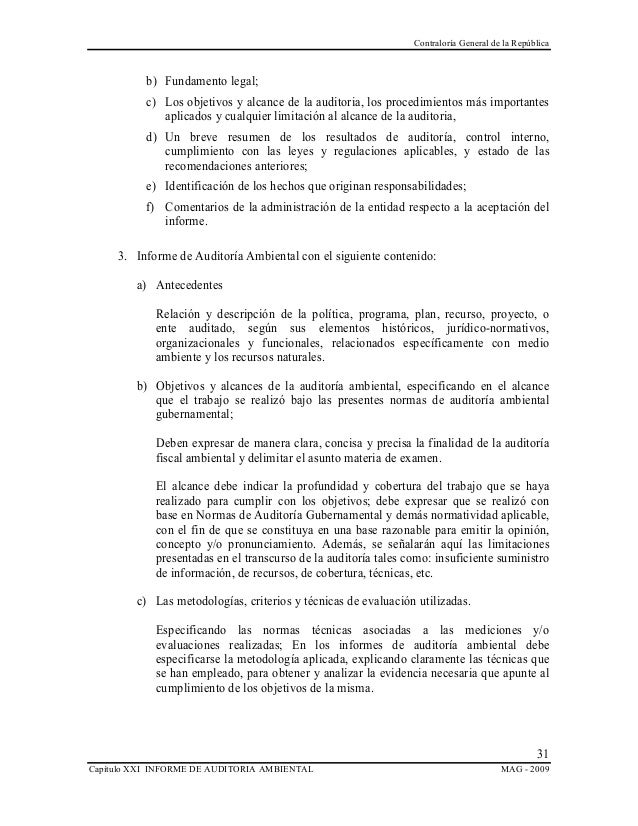 Contraloría General de la República

b) Fundamento legal;

c) Los objetivos y alcance de la auditoria, los procedimientos más importantes aplicados y cualquier limitación al alcance de la auditoria,

d) Un breve resumen de los resultados de auditoría, control interno, cumplimiento con las leyes y regulaciones aplicables, y estado de las recomendaciones anteriores;

e) Identificación de los hechos que originan responsabilidades;

f) Comentarios de la administración de la entidad respecto a la aceptación del informe.

3. Informe de Auditoría Ambiental con el siguiente contenido:

a) Antecedentes

Relación y descripción de la política, programa, plan, recurso, proyecto, o ente auditado, según sus elementos históricos, jurídico-normativos, organizacionales y funcionales, relacionados específicamente con medio ambiente y los recursos naturales.

b) Objetivos y alcances de la auditoría ambiental, especificando en el alcance que el trabajo se realizó bajo las presentes normas de auditoría ambiental gubernamental;

Deben expresar de manera clara, concisa y precisa la finalidad de la auditoría fiscal ambiental y delimitar el asunto materia de examen.

El alcance debe indicar la profundidad y cobertura del trabajo que se haya realizado para cumplir con los objetivos; debe expresar que se realizó con base en Normas de Auditoría Gubernamental y demás normatividad aplicable, con el fin de que se constituya en una base razonable para emitir la opinión, concepto y/o pronunciamiento. Además, se señalarán aquí las limitaciones presentadas en el transcurso de la auditoría tales como: insuficiente suministro de información, de recursos, de cobertura, técnicas, etc.

c) Las metodologías, criterios y técnicas de evaluación utilizadas.

Especificando las normas técnicas asociadas a las mediciones y/o evaluaciones realizadas; En los informes de auditoría ambiental debe especificarse la metodología aplicada, explicando claramente las técnicas que se han empleado, para obtener y analizar la evidencia necesaria que apunte al cumplimiento de los objetivos de la misma.

31

Capítulo XXI INFORME DE AUDITORIA AMBIENTAL MAG - 2009